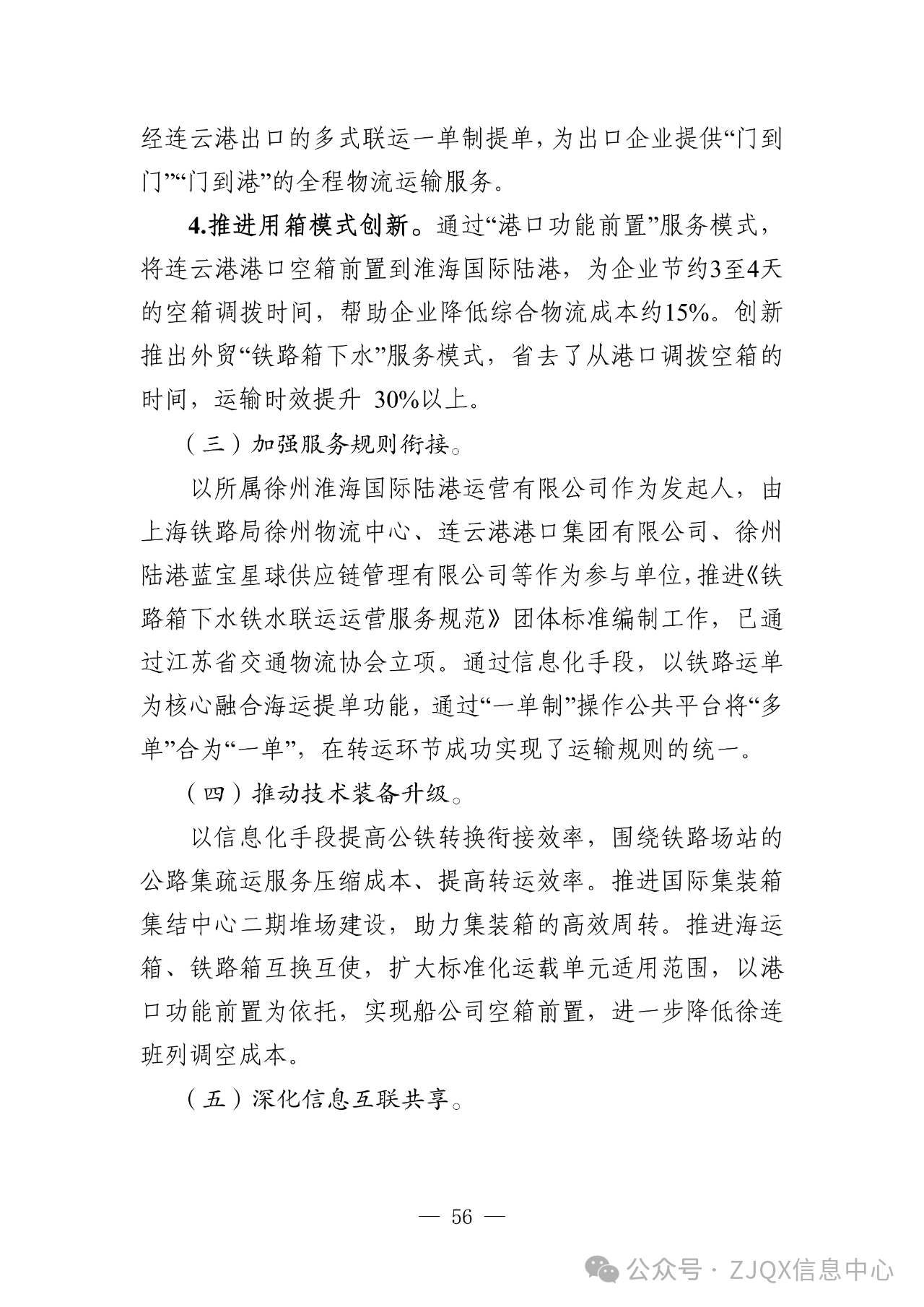 经连云港出口的多式联运一单制提单，为出口企业提供“门到门”“门到港”的全程物流运输服务。

4.推进用箱模式创新。通过“港口功能前置”服务模式，将连云港港口空箱前置到淮海国际陆港，为企业节约3至4天的空箱调拨时间，帮助企业降低综合物流成本约15%。创新推出外贸“铁路箱下水”服务模式，省去了从港口调拨空箱的时间，运输时效提升 30%以上。

（三）加强服务规则衔接。

以所属徐州淮海国际陆港运营有限公司作为发起人，由上海铁路局徐州物流中心、连云港港口集团有限公司、徐州陆港蓝宝星球供应链管理有限公司等作为参与单位，推进《铁路箱下水铁水联运运营服务规范》团体标准编制工作，已通过江苏省交通物流协会立项。通过信息化手段，以铁路运单为核心融合海运提单功能，通过“一单制”操作公共平台将“多单”合为“一单”，在转运环节成功实现了运输规则的统一。

（四）推动技术装备升级。

以信息化手段提高公铁转换衔接效率，围绕铁路场站的公路集疏运服务压缩成本、提高转运效率。推进国际集装箱集结中心二期堆场建设，助力集装箱的高效周转。推进海运箱、铁路箱互换互使，扩大标准化运载单元适用范围，以港口功能前置为依托，实现船公司空箱前置，进一步降低徐连班列调空成本。

（五）深化信息互联共享。

— 56 —

公众号 · ZJQX信息中心